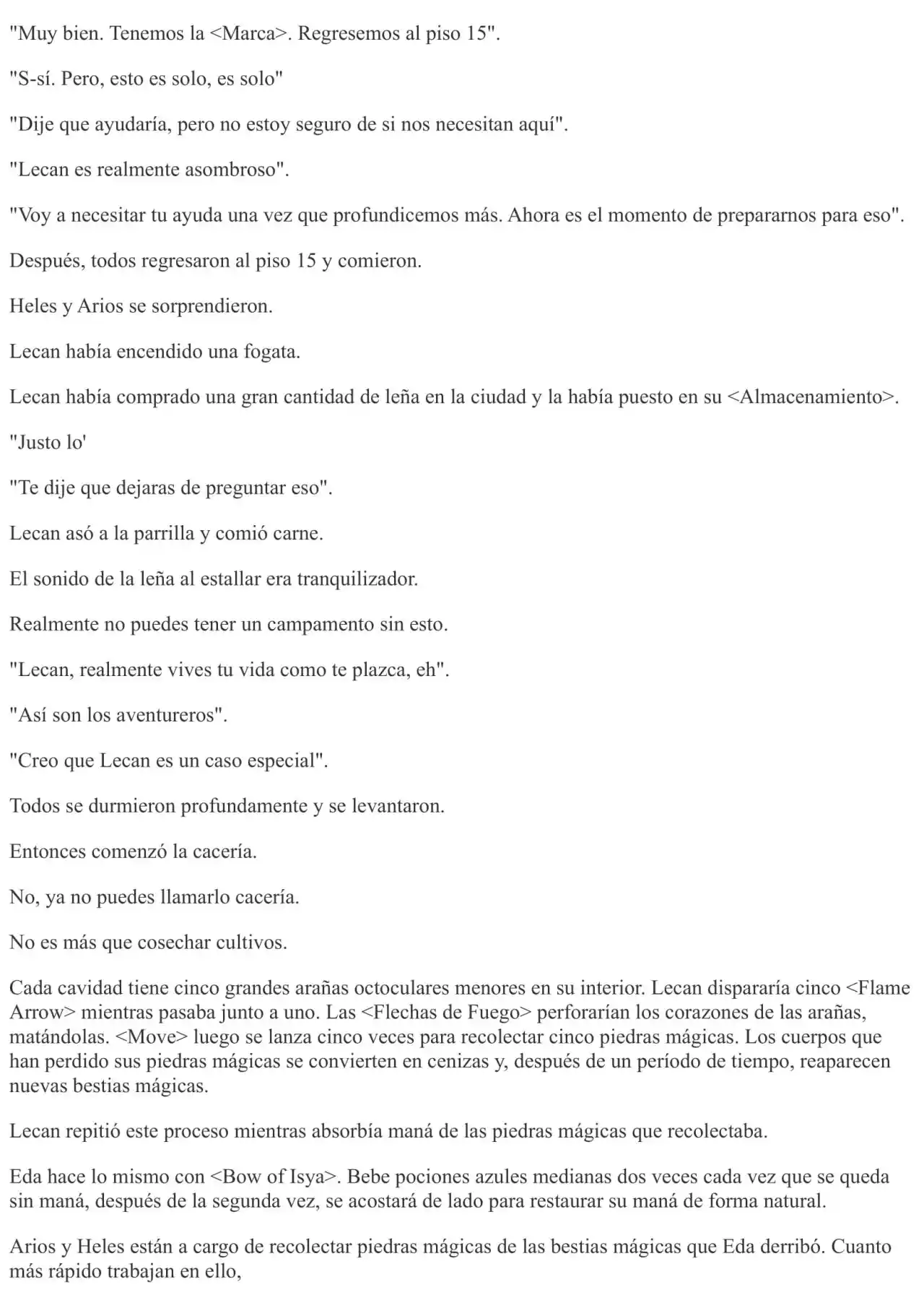 "Muy bien. Tenemos la <Marca>. Regresemos al piso 15".

"S-sí. Pero, esto es solo, es solo"

"Dije que ayudaría, pero no estoy seguro de si nos necesitan aquí".

"Lecan es realmente asombroso".

"Voy a necesitar tu ayuda una vez que profundicemos más. Ahora es el momento de prepararnos para eso".

Después, todos regresaron al piso 15 y comieron.

Heles y Arios se sorprendieron.

Lecan había encendido una fogata.

Lecan había comprado una gran cantidad de leña en la ciudad y la había puesto en su <Almacenamiento>.

"Justo lo'

"Te dije que dejaras de preguntar eso".

Lecan asó a la parrilla y comió carne.

El sonido de la leña al estallar era tranquilizador.

Realmente no puedes tener un campamento sin esto.

"Lecan, realmente vives tu vida como te plazca, eh".

"Así son los aventureros".

"Creo que Lecan es un caso especial".

Todos se durmieron profundamente y se levantaron.

Entonces comenzó la cacería.

No, ya no puedes llamarlo cacería.

No es más que cosechar cultivos.

Cada cavidad tiene cinco grandes arañas octoculares menores en su interior. Lecan dispararía cinco <Flame Arrow> mientras pasaba junto a uno. Las <Flechas de Fuego> perforarían los corazones de las arañas, matándolas. <Move> luego se lanza cinco veces para recolectar cinco piedras mágicas. Los cuerpos que han perdido sus piedras mágicas se convierten en cenizas y, después de un período de tiempo, reaparecen nuevas bestias mágicas.

Lecan repitió este proceso mientras absorbía maná de las piedras mágicas que recolectaba.

Eda hace lo mismo con <Bow of Isya>. Bebe pociones azules medianas dos veces cada vez que se queda sin maná, después de la segunda vez, se acostará de lado para restaurar su maná de forma natural.

Arios y Heles están a cargo de recolectar piedras mágicas de las bestias mágicas que Eda derribó. Cuanto más rápido trabajan en ello,